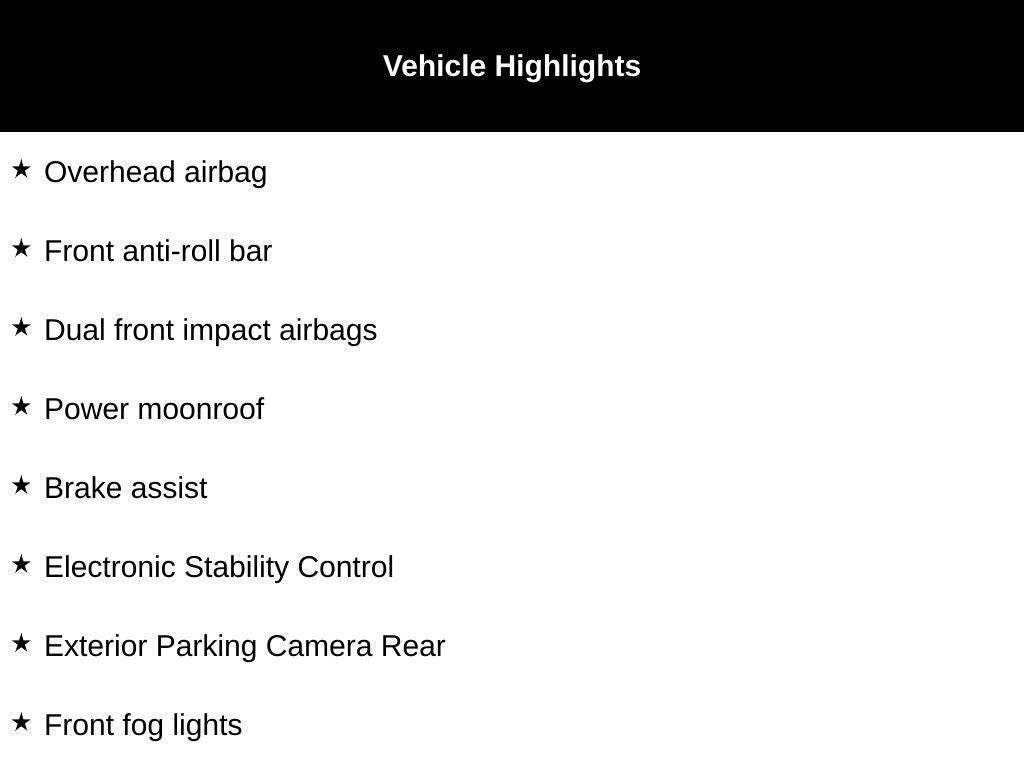 Vehicle Highlights

★ Overhead airbag

★ Front anti-roll bar

★ Dual front impact airbags

★ Power moonroof

★ Brake assist

★ Electronic Stability Control

★ Exterior Parking Camera Rear

★ Front fog lights